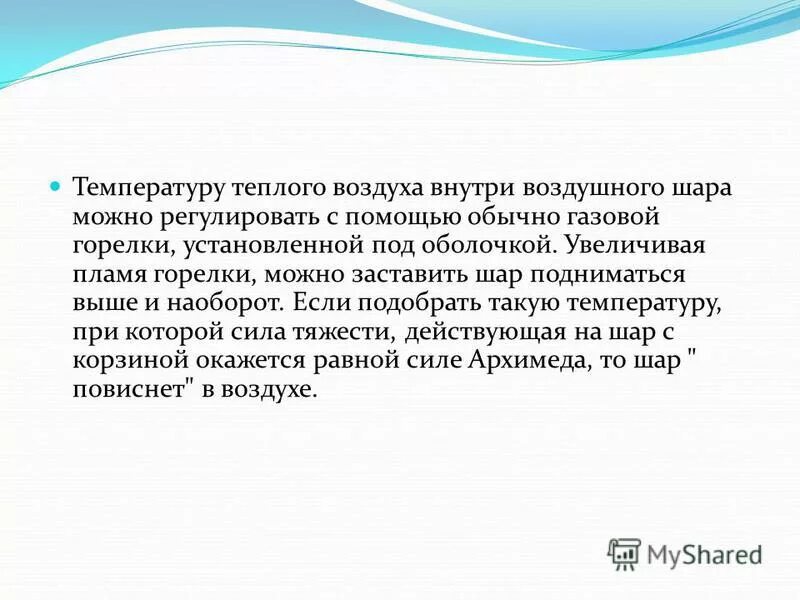 Температуру теплого воздуха внутри воздушного шара можно регулировать с помощью обычно газовой горелки, установленной под оболочкой. Увеличивая пламя горелки, можно заставить шар подниматься выше и наоборот. Если подобрать такую температуру, при которой сила тяжести, действующая на шар с корзиной окажется равной силе Архимеда, то шар " повиснет" в воздухе.

MyShared